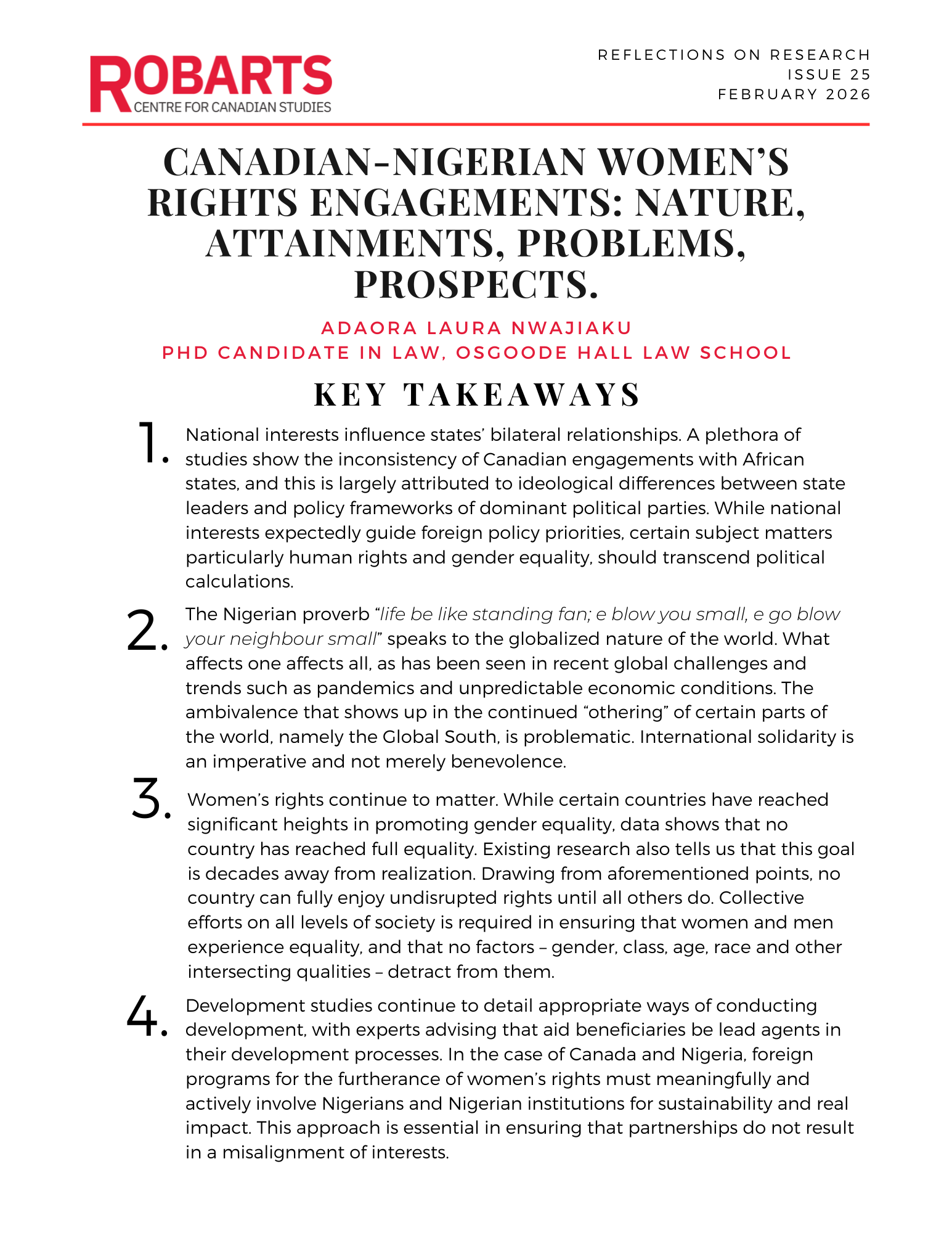 ROBARTS
CENTRE FOR CANADIAN STUDIES

REFLECTIONS ON RESEARCH
ISSUE 25
FEBRUARY 2026

CANADIAN-NIGERIAN WOMEN'S RIGHTS ENGAGEMENTS: NATURE, ATTAINMENTS, PROBLEMS, PROSPECTS.

ADAORA LAURA NWAJIAKU
PHD CANDIDATE IN LAW, OSGOODE HALL LAW SCHOOL

KEY TAKEAWAYS

1. National interests influence states' bilateral relationships. A plethora of studies show the inconsistency of Canadian engagements with African states, and this is largely attributed to ideological differences between state leaders and policy frameworks of dominant political parties. While national interests expectedly guide foreign policy priorities, certain subject matters particularly human rights and gender equality, should transcend political calculations.

2. The Nigerian proverb "life be like standing fan; e blow you small, e go blow your neighbour small" speaks to the globalized nature of the world. What affects one affects all, as has been seen in recent global challenges and trends such as pandemics and unpredictable economic conditions. The ambivalence that shows up in the continued "othering" of certain parts of the world, namely the Global South, is problematic. International solidarity is an imperative and not merely benevolence.

3. Women's rights continue to matter. While certain countries have reached significant heights in promoting gender equality, data shows that no country has reached full equality. Existing research also tells us that this goal is decades away from realization. Drawing from aforementioned points, no country can fully enjoy undisrupted rights until all others do. Collective efforts on all levels of society is required in ensuring that women and men experience equality, and that no factors – gender, class, age, race and other intersecting qualities – detract from them.

4. Development studies continue to detail appropriate ways of conducting development, with experts advising that aid beneficiaries be lead agents in their development processes. In the case of Canada and Nigeria, foreign programs for the furtherance of women's rights must meaningfully and actively involve Nigerians and Nigerian institutions for sustainability and real impact. This approach is essential in ensuring that partnerships do not result in a misalignment of interests.